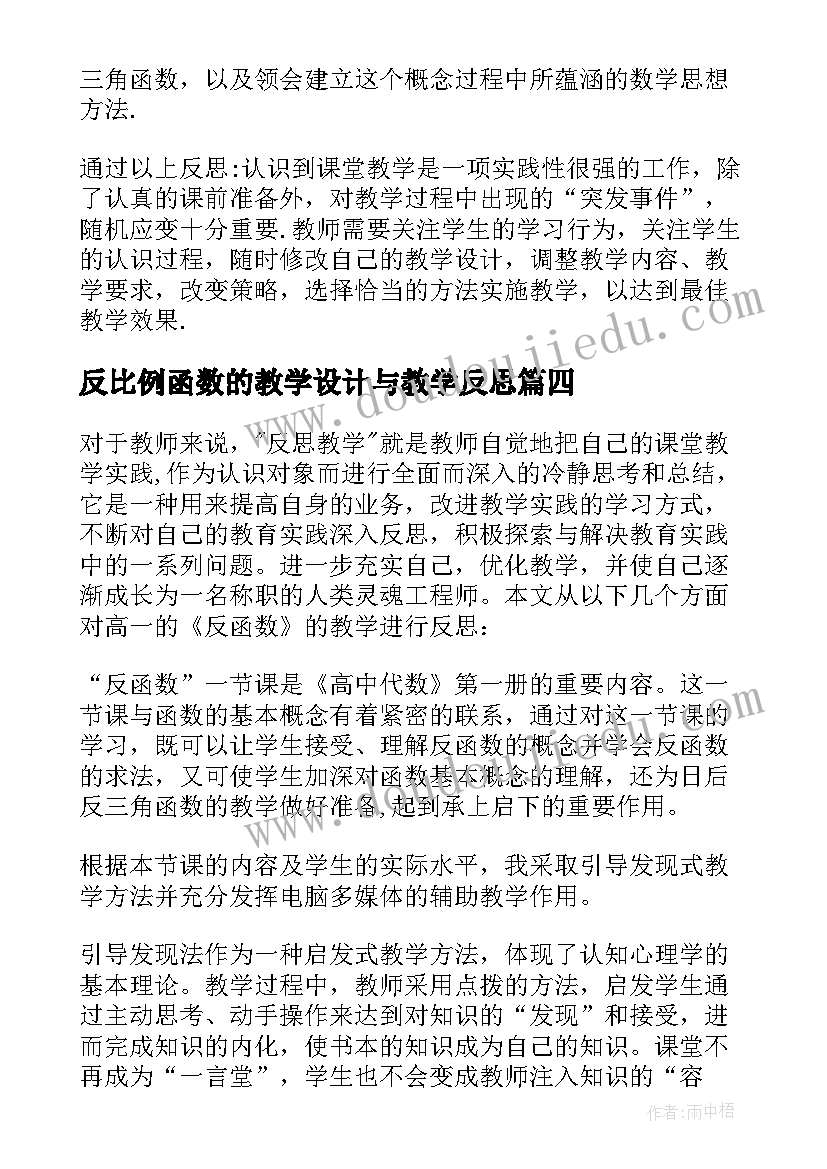 三角函数，以及领会建立这个概念过程中所蕴涵的数学思想方法.

通过以上反思:认识到课堂教学是一项实践性很强的工作，除了认真的课前准备外，对教学过程中出现的“突发事件”，随机应变十分重要.教师需要关注学生的学习行为，关注学生的认识过程，随时修改自己的教学设计，调整教学内容、教学要求，改变策略，选择恰当的方法实施教学，以达到最佳教学效果.

www.doudoujiedu.com

反比例函数的教学设计与教学反思篇四

对于教师来说，"反思教学"就是教师自觉地把自己的课堂教学实践,作为认识对象而进行全面而深入的冷静思考和总结，它是一种用来提高自身的业务，改进教学实践的学习方式，不断对自己的教育实践深入反思，积极探索与解决教育实践中的一系列问题。进一步充实自己，优化教学，并使自己逐渐成长为一名称职的人类灵魂工程师。本文从以下几个方面对高一的《反函数》的教学进行反思：

“反函数”一节课是《高中代数》第一册的重要内容。这一节课与函数的基本概念有着紧密的联系，通过对这一节课的学习，既可以让学生接受、理解反函数的概念并学会反函数的求法，又可使学生加深对函数基本概念的理解，还为日后反三角函数的教学做好准备,起到承上启下的重要作用。

根据本节课的内容及学生的实际水平，我采取引导发现式教学方法并充分发挥电脑多媒体的辅助教学作用。

引导发现法作为一种启发式教学方法，体现了认知心理学的基本理论。教学过程中，教师采用点拨的方法，启发学生通过主动思考、动手操作来达到对知识的“发现”和接受，进而完成知识的内化，使书本的知识成为自己的知识。课堂不再成为“一言堂”，学生也不会变成教师注入知识的“容

作者：雨中梧